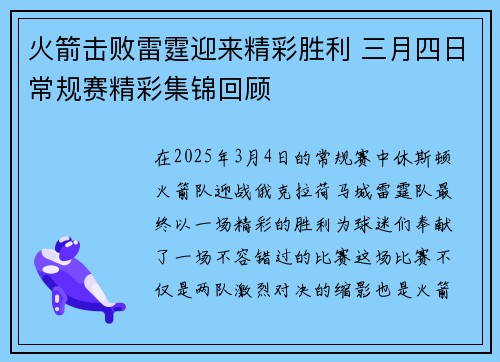 火箭击败雷霆迎来精彩胜利 三月四日常规赛精彩集锦回顾

在2025年3月4日的常规赛中休斯顿火箭队迎战俄克拉荷马城雷霆队最终以一场精彩的胜利为球迷们奉献了一场不容错过的比赛这场比赛不仅是两队激烈对决的缩影也是火箭